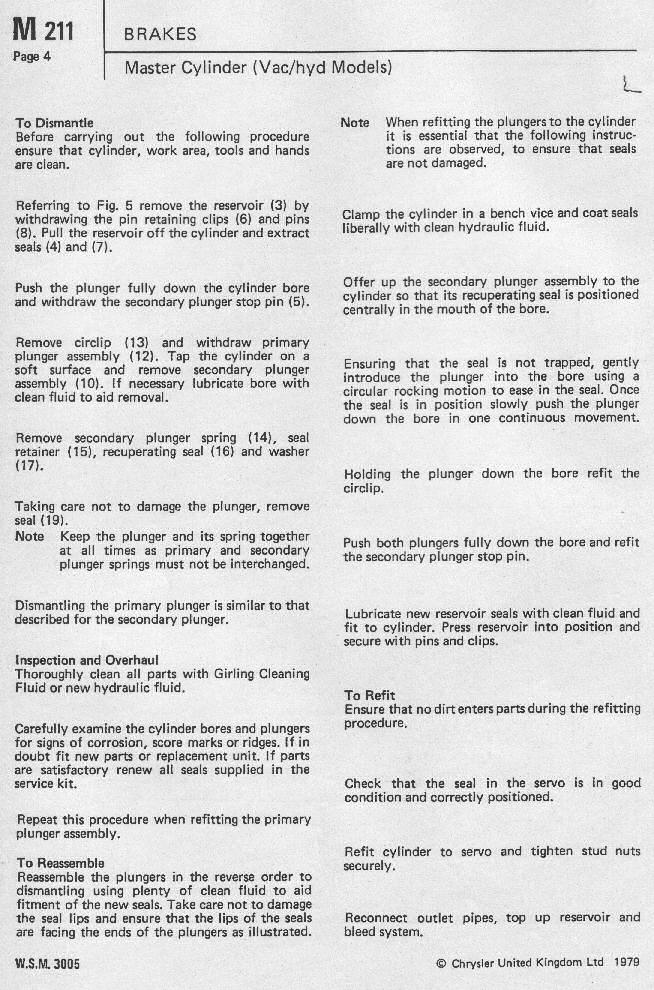 M 211
Page 4

BRAKES

Master Cylinder (Vac/hyd Models)

To Dismantle
Before carrying out the following procedure ensure that cylinder, work area, tools and hands are clean.

Referring to Fig. 5 remove the reservoir (3) by withdrawing the pin retaining clips (6) and pins (8). Pull the reservoir off the cylinder and extract seals (4) and (7).

Push the plunger fully down the cylinder bore and withdraw the secondary plunger stop pin (5).

Remove circlip (13) and withdraw primary plunger assembly (12). Tap the cylinder on a soft surface and remove secondary plunger assembly (10). If necessary lubricate bore with clean fluid to aid removal.

Remove secondary plunger spring (14), seal retainer (15), recuperating seal (16) and washer (17).

Taking care not to damage the plunger, remove seal (19).
Note Keep the plunger and its spring together at all times as primary and secondary plunger springs must not be interchanged.

Dismantling the primary plunger is similar to that described for the secondary plunger.

Inspection and Overhaul
Thoroughly clean all parts with Girling Cleaning Fluid or new hydraulic fluid.

Carefully examine the cylinder bores and plungers for signs of corrosion, score marks or ridges. If in doubt fit new parts or replacement unit. If parts are satisfactory renew all seals supplied in the service kit.

Repeat this procedure when refitting the primary plunger assembly.

To Reassemble
Reassemble the plungers in the reverse order to dismantling using plenty of clean fluid to aid fitment of the new seals. Take care not to damage the seal lips and ensure that the lips of the seals are facing the ends of the plungers as illustrated.

Note When refitting the plungers to the cylinder it is essential that the following instructions are observed, to ensure that seals are not damaged.

Clamp the cylinder in a bench vice and coat seals liberally with clean hydraulic fluid.

Offer up the secondary plunger assembly to the cylinder so that its recuperating seal is positioned centrally in the mouth of the bore.

Ensuring that the seal is not trapped, gently introduce the plunger into the bore using a circular rocking motion to ease in the seal. Once the seal is in position slowly push the plunger down the bore in one continuous movement.

Holding the plunger down the bore refit the circlip.

Push both plungers fully down the bore and refit the secondary plunger stop pin.

Lubricate new reservoir seals with clean fluid and fit to cylinder. Press reservoir into position and secure with pins and clips.

To Refit
Ensure that no dirt enters parts during the refitting procedure.

Check that the seal in the servo is in good condition and correctly positioned.

Refit cylinder to servo and tighten stud nuts securely.

Reconnect outlet pipes, top up reservoir and bleed system.

W.S.M. 3005

© Chrysler United Kingdom Ltd 1979